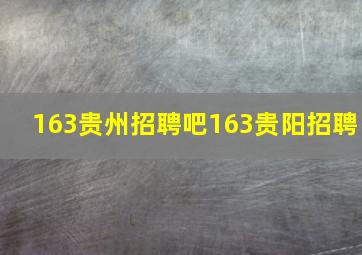 163贵州招聘吧163贵阳招聘